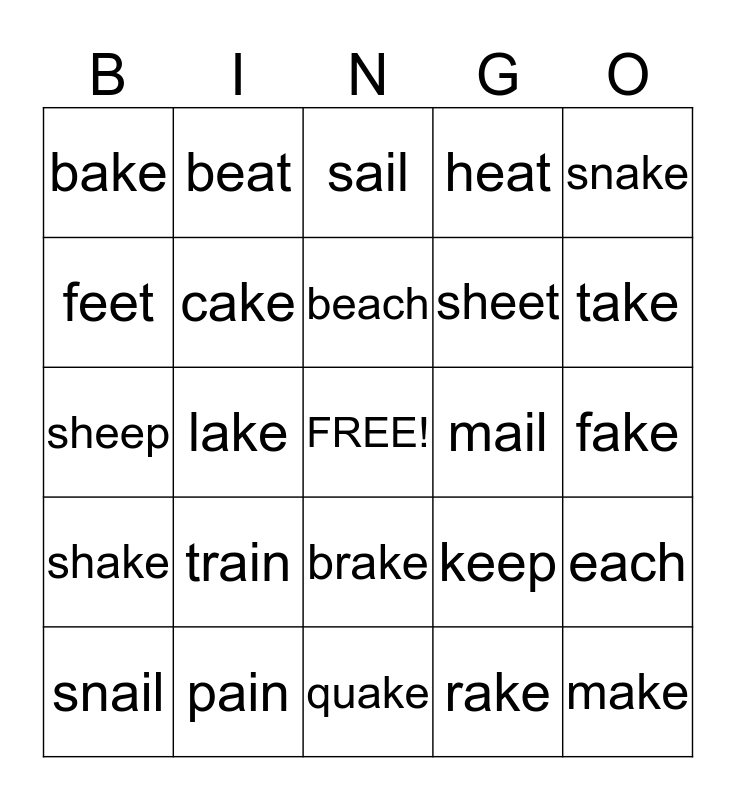 | B | I | N | G | O |
|---|---|---|---|---|
| bake | beat | sail | heat | snake |
| feet | cake | beach | sheet | take |
| sheep | lake | FREE! | mail | fake |
| shake | train | brake | keep | each |
| snail | pain | quake | rake | make |